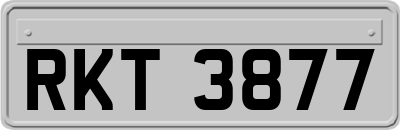 RKT 3877